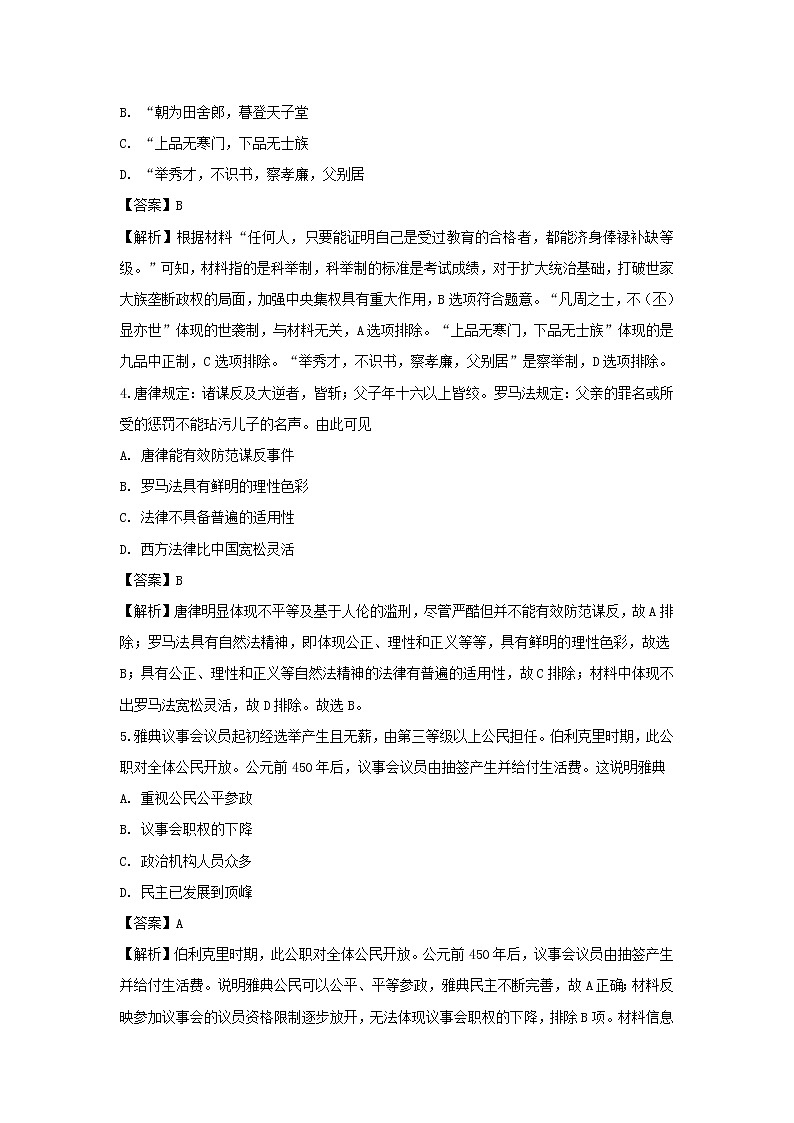 B. “朝为田舍郎，暮登天子堂

C. “上品无寒门，下品无士族

D. “举秀才，不识书，察孝廉，父别居

【答案】B

【解析】根据材料“任何人，只要能证明自己是受过教育的合格者，都能济身俸禄补缺等级。”可知，材料指的是科举制，科举制的标准是考试成绩，对于扩大统治基础，打破世家大族垄断政权的局面，加强中央集权具有重大作用，B选项符合题意。“凡周之士，不（丕）显亦世”体现的世袭制，与材料无关，A选项排除。“上品无寒门，下品无士族”体现的是九品中正制，C选项排除。“举秀才，不识书，察孝廉，父别居”是察举制，D选项排除。

4.唐律规定：诸谋反及大逆者，皆斩；父子年十六以上皆绞。罗马法规定：父亲的罪名或所受的惩罚不能玷污儿子的名声。由此可见

A. 唐律能有效防范谋反事件

B. 罗马法具有鲜明的理性色彩

C. 法律不具备普遍的适用性

D. 西方法律比中国宽松灵活

【答案】B

【解析】唐律明显体现不平等及基于人伦的滥刑，尽管严酷但并不能有效防范谋反，故A排除；罗马法具有自然法精神，即体现公正、理性和正义等等，具有鲜明的理性色彩，故选B；具有公正、理性和正义等自然法精神的法律有普遍的适用性，故C排除；材料中体现不出罗马法宽松灵活，故D排除。故选B。

5.雅典议事会议员起初经选举产生且无薪，由第三等级以上公民担任。伯利克里时期，此公职对全体公民开放。公元前450年后，议事会议员由抽签产生并给付生活费。这说明雅典

A. 重视公民公平参政

B. 议事会职权的下降

C. 政治机构人员众多

D. 民主已发展到顶峰

【答案】A

【解析】伯利克里时期，此公职对全体公民开放。公元前450年后，议事会议员由抽签产生并给付生活费。说明雅典公民可以公平、平等参政，雅典民主不断完善，故A正确；材料反映参加议事会的议员资格限制逐步放开，无法体现议事会职权的下降，排除B项。材料信息